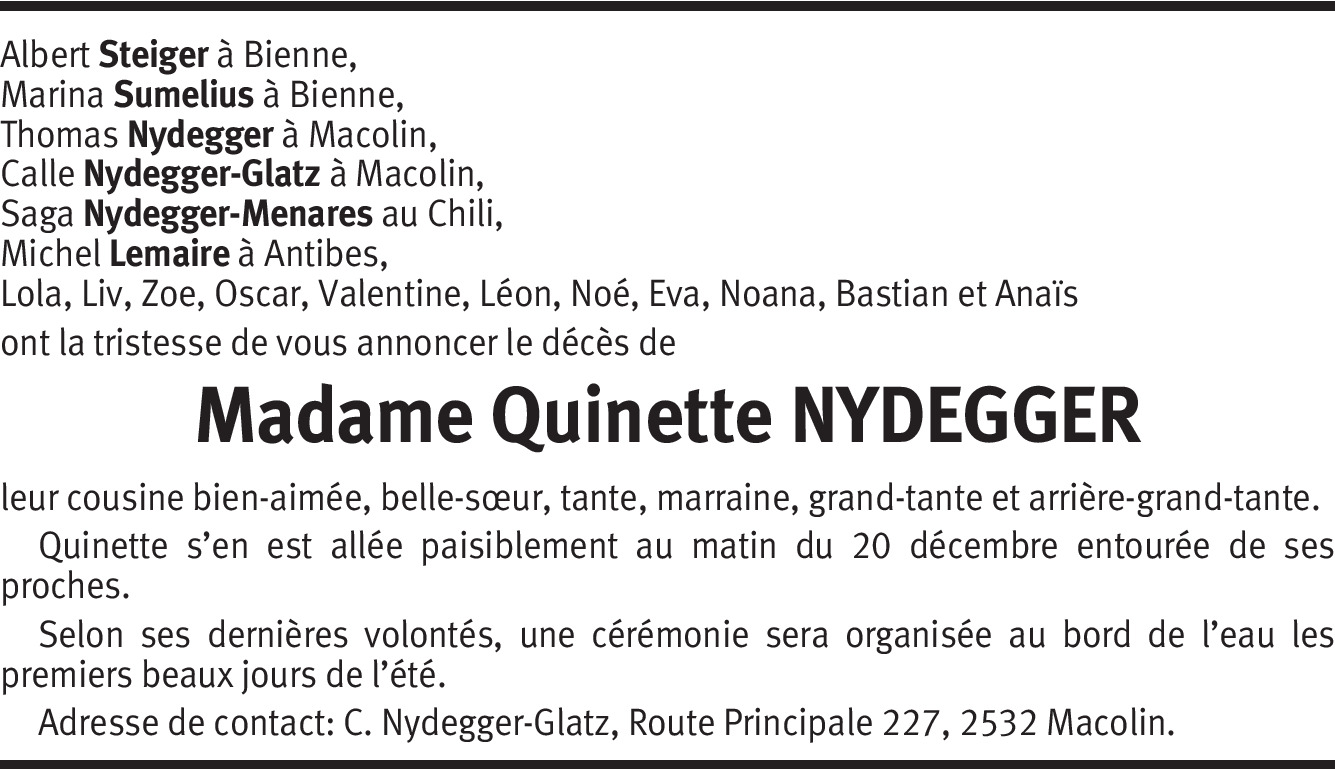 Albert Steiger à Bienne,
Marina Sumelius à Bienne,
Thomas Nydegger à Macolin,
Calle Nydegger-Glatz à Macolin,
Saga Nydegger-Menares au Chili,
Michel Lemaire à Antibes,
Lola, Liv, Zoe, Oscar, Valentine, Léon, Noé, Eva, Noana, Bastian et Anaïs
ont la tristesse de vous annoncer le décès de

Madame Quinette NYDEGGER

leur cousine bien-aimée, belle-sœur, tante, marraine, grand-tante et arrière-grand-tante.

Quinette s'en est allée paisiblement au matin du 20 décembre entourée de ses proches.

Selon ses dernières volontés, une cérémonie sera organisée au bord de l'eau les premiers beaux jours de l'été.

Adresse de contact: C. Nydegger-Glatz, Route Principale 227, 2532 Macolin.